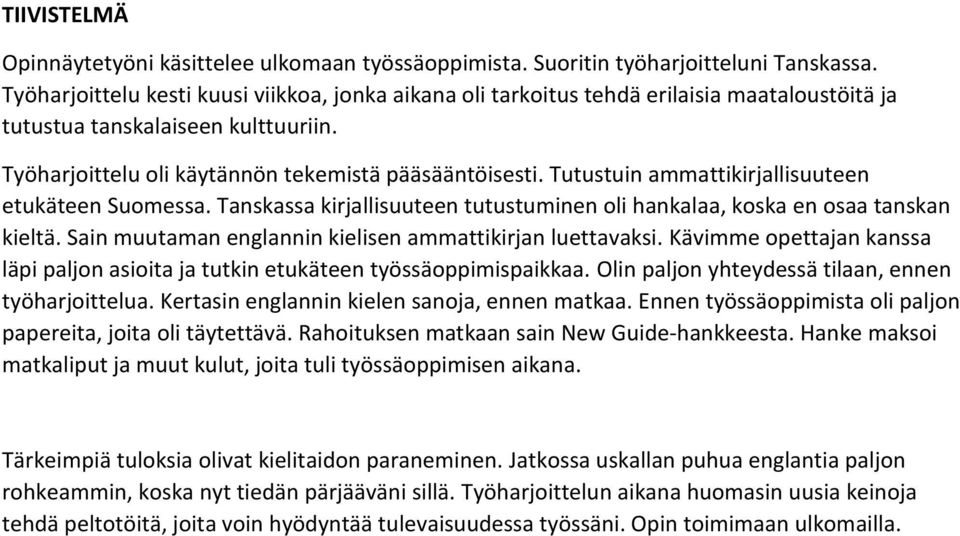 TIIVISTELMÄ

Opinnäytetyöni käsittelee ulkomaan työssäoppimista. Suoritin työharjoitteluni Tanskassa. Työharjoittelu kesti kuusi viikkoa, jonka aikana oli tarkoitus tehdä erilaisia maataloustöitä ja tutustua tanskalaiseen kulttuuriin.

Työharjoittelu oli käytännön tekemistä pääsääntöisesti. Tutustuin ammattikirjallisuuteen etukäteen Suomessa. Tanskassa kirjallisuuteen tutustuminen oli hankalaa, koska en osaa tanskan kieltä. Sain muutaman englannin kielisen ammattikirjan luettavaksi. Kävimme opettajan kanssa läpi paljon asioita ja tutkin etukäteen työssäoppimispaikkaa. Olin paljon yhteydessä tilaan, ennen työharjoittelua. Kertasin englannin kielen sanoja, ennen matkaa. Ennen työssäoppimista oli paljon papereita, joita oli täytettävä. Rahoituksen matkaan sain New Guide-hankkeesta. Hanke maksoi matkaliput ja muut kulut, joita tuli työssäoppimisen aikana.

Tärkeimpiä tuloksia olivat kielitaidon paraneminen. Jatkossa uskallan puhua englantia paljon rohkeammin, koska nyt tiedän pärjääväni sillä. Työharjoittelun aikana huomasin uusia keinoja tehdä peltotöitä, joita voin hyödyntää tulevaisuudessa työssäni. Opin toimimaan ulkomailla.